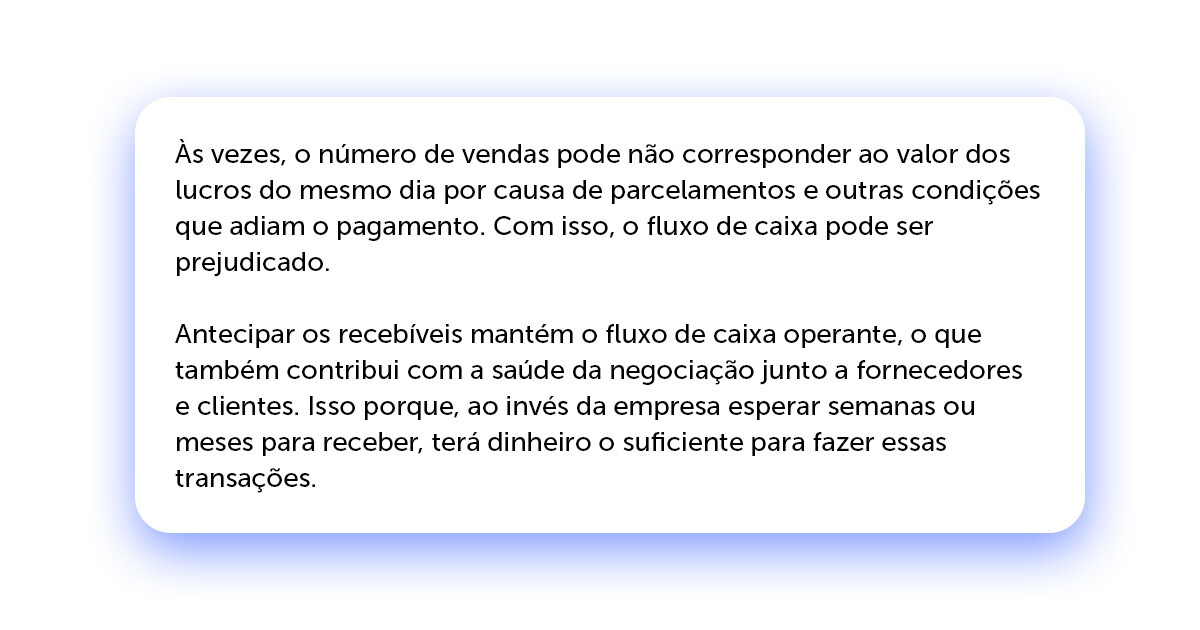 Às vezes, o número de vendas pode não corresponder ao valor dos lucros do mesmo dia por causa de parcelamentos e outras condições que adiam o pagamento. Com isso, o fluxo de caixa pode ser prejudicado.

Antecipar os recebíveis mantém o fluxo de caixa operante, o que também contribui com a saúde da negociação junto a fornecedores e clientes. Isso porque, ao invés da empresa esperar semanas ou meses para receber, terá dinheiro o suficiente para fazer essas transações.